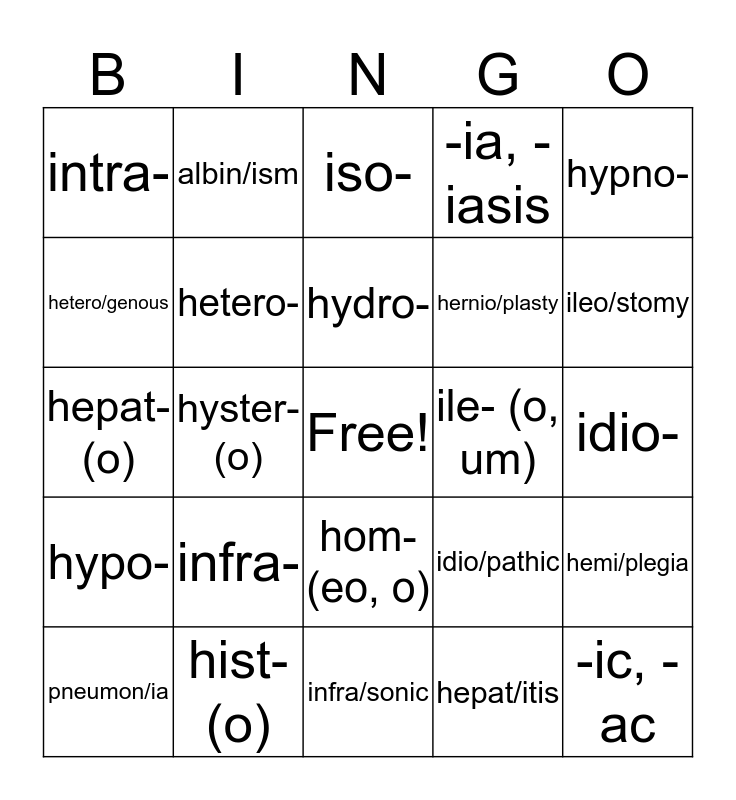 | B | I | N | G | O |
|---|---|---|---|---|
| intra- | albin/ism | iso- | -ia, -iasis | hypno- |
| hetero/genous | hetero- | hydro- | hernio/plasty | ileo/stomy |
| hepat-(o) | hyster-(o) | Free! | ile- (o, um) | idio- |
| hypo- | infra- | hom-(eo, o) | idio/pathic | hemi/plegia |
| pneumon/ia | hist-(o) | infra/sonic | hepat/itis | -ic, -ac |